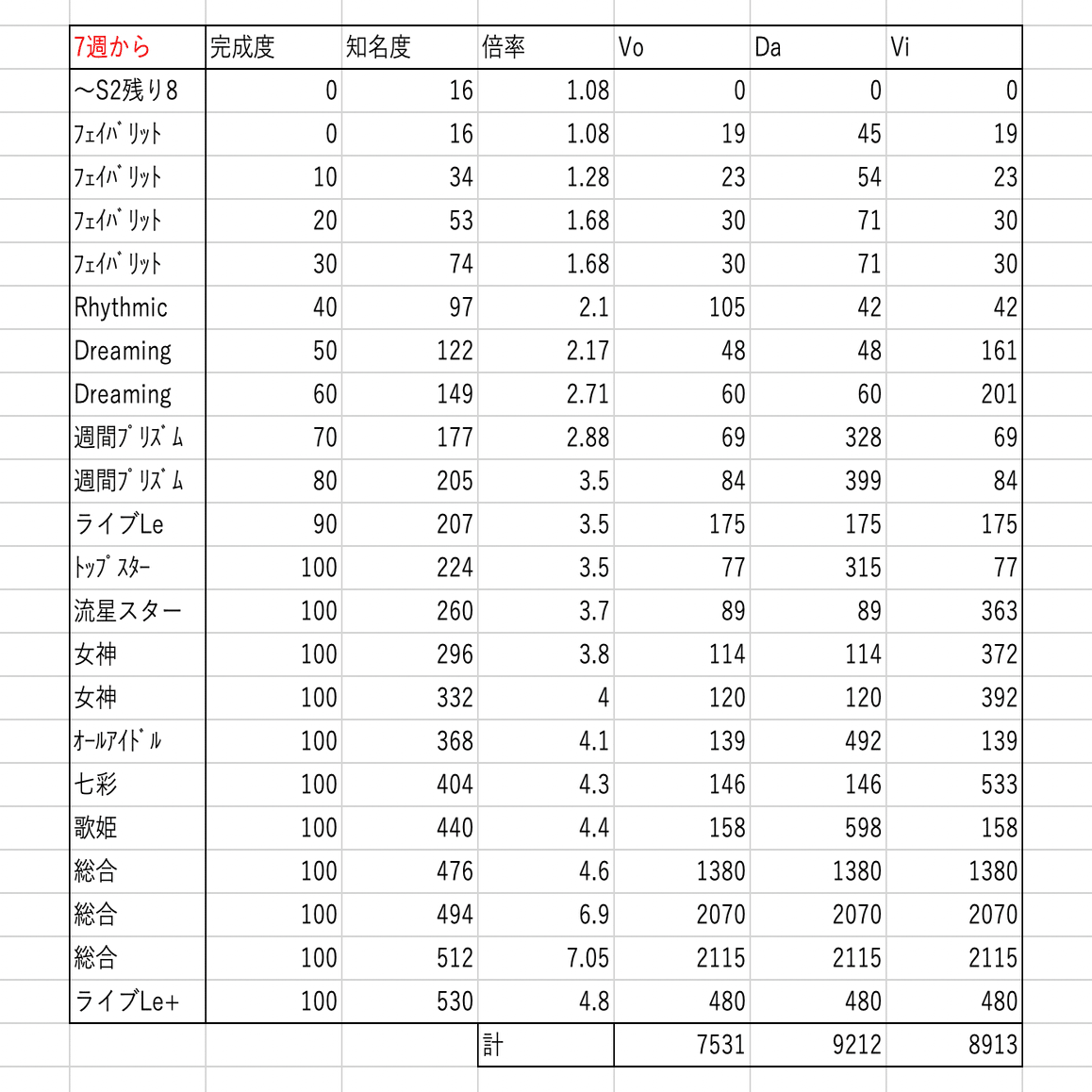 | 7週から | 完成度 | 知名度 | 倍率 | Vo | Da | Vi |
|---|---|---|---|---|---|---|
| ～S2残り8 | 0 | 16 | 1.08 | 0 | 0 | 0 |
| ﾌｪｲﾊﾞﾘｯﾄ | 0 | 16 | 1.08 | 19 | 45 | 19 |
| ﾌｪｲﾊﾞﾘｯﾄ | 10 | 34 | 1.28 | 23 | 54 | 23 |
| ﾌｪｲﾊﾞﾘｯﾄ | 20 | 53 | 1.68 | 30 | 71 | 30 |
| ﾌｪｲﾊﾞﾘｯﾄ | 30 | 74 | 1.68 | 30 | 71 | 30 |
| Rhythmic | 40 | 97 | 2.1 | 105 | 42 | 42 |
| Dreaming | 50 | 122 | 2.17 | 48 | 48 | 161 |
| Dreaming | 60 | 149 | 2.71 | 60 | 60 | 201 |
| 週間ﾌﾟﾘｽﾞﾑ | 70 | 177 | 2.88 | 69 | 328 | 69 |
| 週間ﾌﾟﾘｽﾞﾑ | 80 | 205 | 3.5 | 84 | 399 | 84 |
| ライブLe | 90 | 207 | 3.5 | 175 | 175 | 175 |
| ﾄｯﾌﾟｽﾀｰ | 100 | 224 | 3.5 | 77 | 315 | 77 |
| 流星スター | 100 | 260 | 3.7 | 89 | 89 | 363 |
| 女神 | 100 | 296 | 3.8 | 114 | 114 | 372 |
| 女神 | 100 | 332 | 4 | 120 | 120 | 392 |
| ｵｰﾙｱｲﾄﾞﾙ | 100 | 368 | 4.1 | 139 | 492 | 139 |
| 七彩 | 100 | 404 | 4.3 | 146 | 146 | 533 |
| 歌姫 | 100 | 440 | 4.4 | 158 | 598 | 158 |
| 総合 | 100 | 476 | 4.6 | 1380 | 1380 | 1380 |
| 総合 | 100 | 494 | 6.9 | 2070 | 2070 | 2070 |
| 総合 | 100 | 512 | 7.05 | 2115 | 2115 | 2115 |
| ライブLe+ | 100 | 530 | 4.8 | 480 | 480 | 480 |
| | | | 計 | 7531 | 9212 | 8913 |